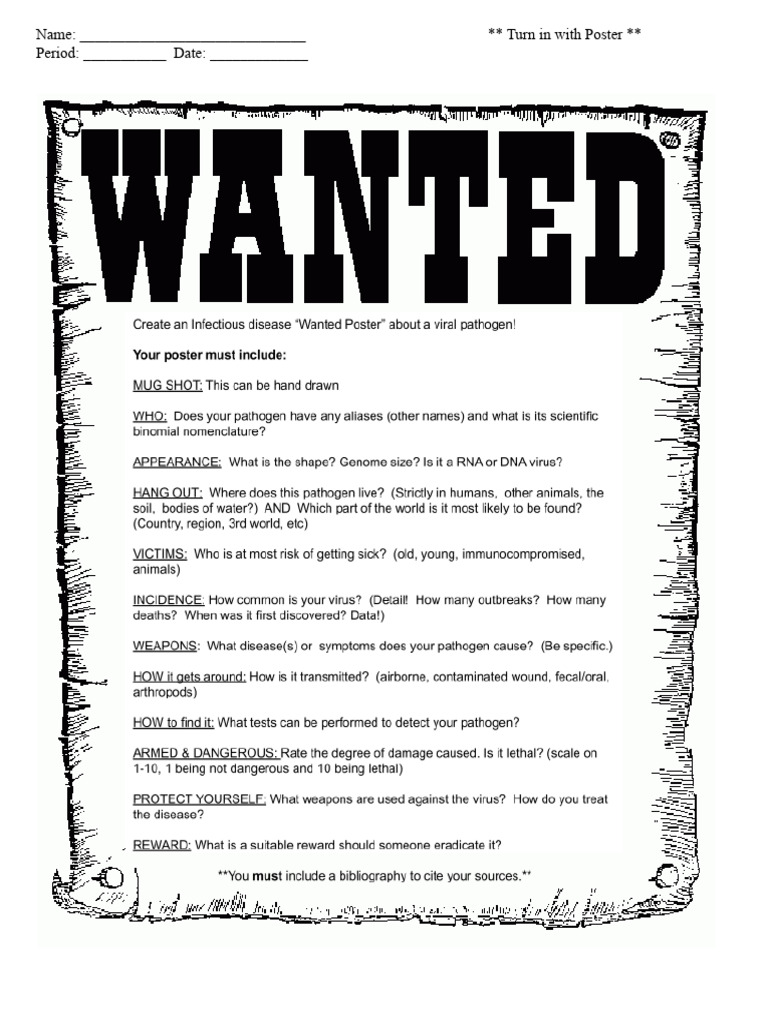 Name: ______________________________ ** Turn in with Poster **
Period: ___________ Date: _____________

WANTED

Create an Infectious disease "Wanted Poster" about a viral pathogen!

Your poster must include:

MUG SHOT: This can be hand drawn

WHO: Does your pathogen have any aliases (other names) and what is its scientific binomial nomenclature?

APPEARANCE: What is the shape? Genome size? Is it a RNA or DNA virus?

HANG OUT: Where does this pathogen live? (Strictly in humans, other animals, the soil, bodies of water?) AND Which part of the world is it most likely to be found? (Country, region, 3rd world, etc)

VICTIMS: Who is at most risk of getting sick? (old, young, immunocompromised, animals)

INCIDENCE: How common is your virus? (Detail! How many outbreaks? How many deaths? When was it first discovered? Data!)

WEAPONS: What disease(s) or symptoms does your pathogen cause? (Be specific.)

HOW it gets around: How is it transmitted? (airborne, contaminated wound, fecal/oral, arthropods)

HOW to find it: What tests can be performed to detect your pathogen?

ARMED & DANGEROUS: Rate the degree of damage caused. Is it lethal? (scale on 1-10, 1 being not dangerous and 10 being lethal)

PROTECT YOURSELF: What weapons are used against the virus? How do you treat the disease?

REWARD: What is a suitable reward should someone eradicate it?

**You must include a bibliography to cite your sources.**